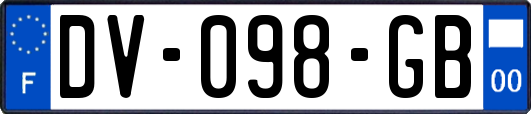 F
DV-098-GB
00